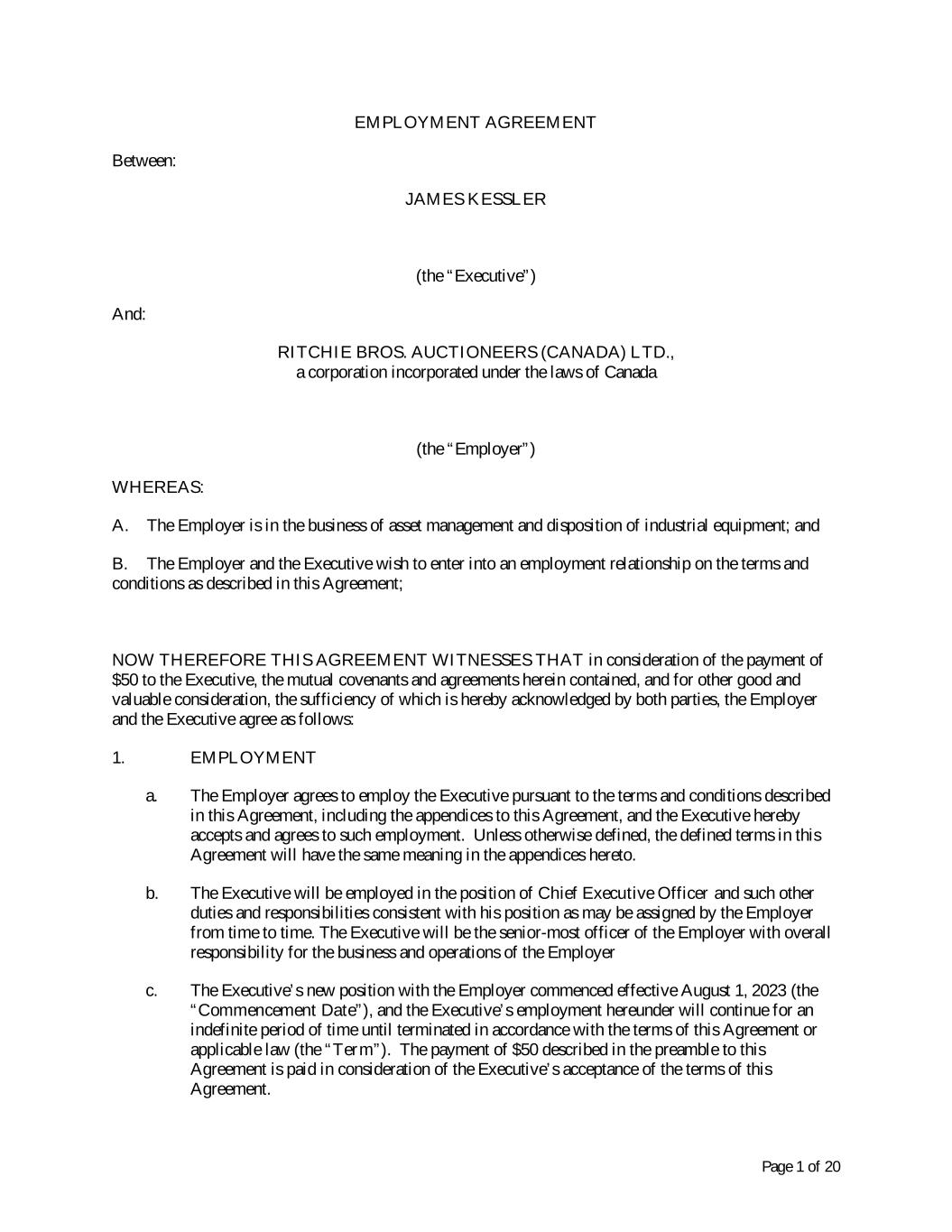 EMPLOYMENT AGREEMENT

Between:

JAMES KESSLER

(the "Executive")

And:

RITCHIE BROS. AUCTIONEERS (CANADA) LTD., a corporation incorporated under the laws of Canada

(the "Employer")

WHEREAS:

A. The Employer is in the business of asset management and disposition of industrial equipment; and

B. The Employer and the Executive wish to enter into an employment relationship on the terms and conditions as described in this Agreement;

NOW THEREFORE THIS AGREEMENT WITNESSES THAT in consideration of the payment of \$50 to the Executive, the mutual covenants and agreements herein contained, and for other good and valuable consideration, the sufficiency of which is hereby acknowledged by both parties, the Employer and the Executive agree as follows:

1. EMPLOYMENT

a. The Employer agrees to employ the Executive pursuant to the terms and conditions described in this Agreement, including the appendices to this Agreement, and the Executive hereby accepts and agrees to such employment. Unless otherwise defined, the defined terms in this Agreement will have the same meaning in the appendices hereto.

b. The Executive will be employed in the position of Chief Executive Officer and such other duties and responsibilities consistent with his position as may be assigned by the Employer from time to time. The Executive will be the senior-most officer of the Employer with overall responsibility for the business and operations of the Employer

c. The Executive's new position with the Employer commenced effective August 1, 2023 (the "Commencement Date"), and the Executive's employment hereunder will continue for an indefinite period of time until terminated in accordance with the terms of this Agreement or applicable law (the "Term"). The payment of \$50 described in the preamble to this Agreement is paid in consideration of the Executive's acceptance of the terms of this Agreement.

Page 1 of 20